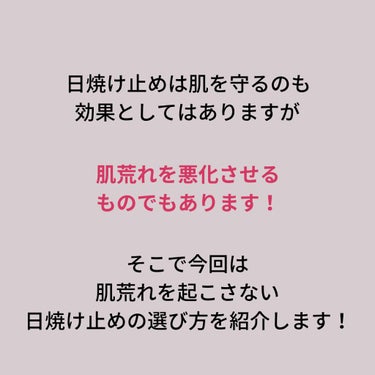 日焼け止めは肌を守るのも
効果としてはありますが

肌荒れを悪化させる
ものでもあります！

そこで今回は
肌荒れを起こさない
日焼け止めの選び方を紹介します！